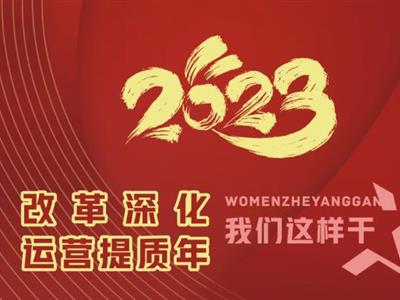 2023

改革深化
运营提质年

WOMENZHEYANGGAN
我们这样干